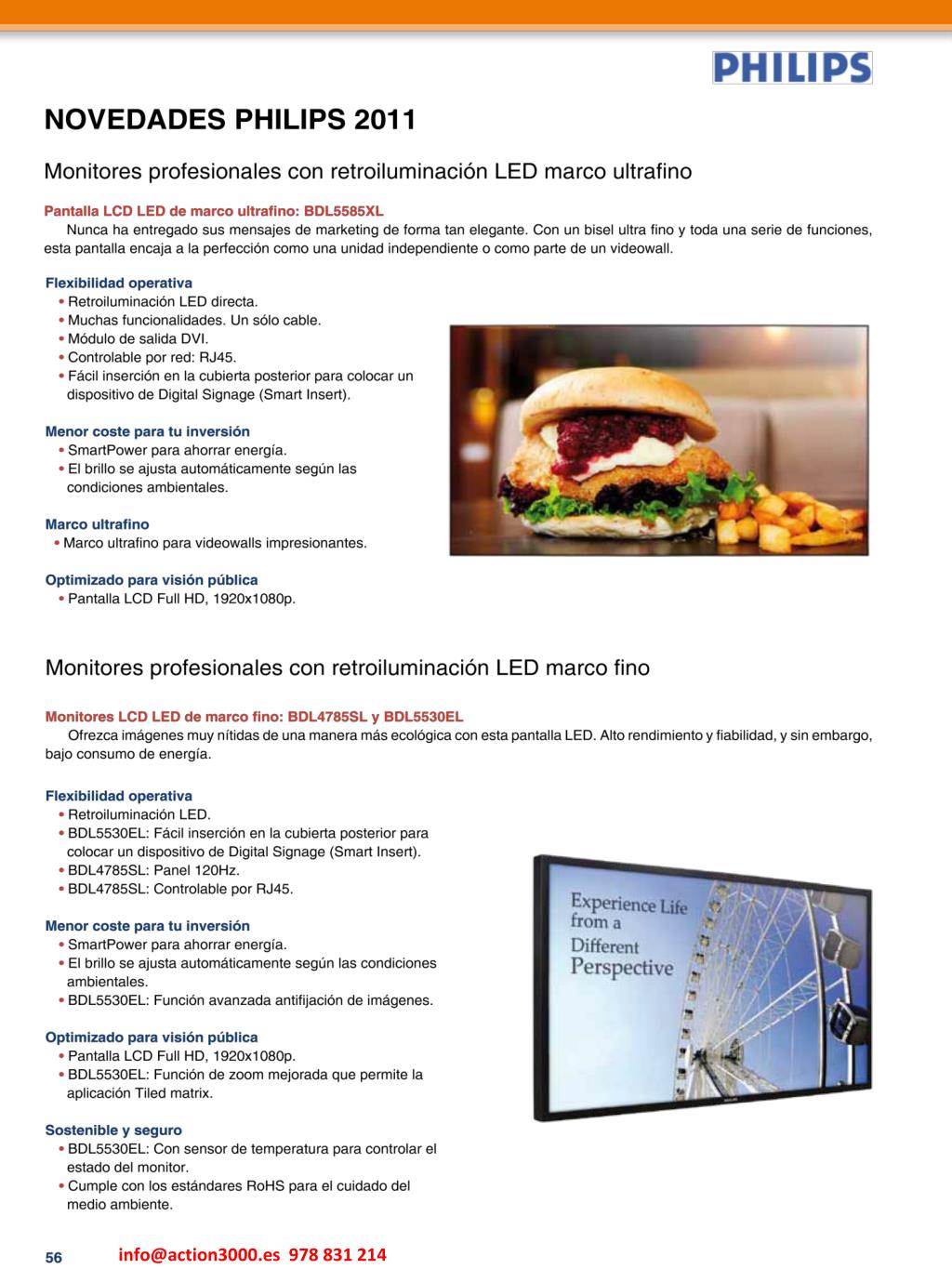 PHILIPS

NOVEDADES PHILIPS 2011

Monitores profesionales con retroiluminación LED marco ultrafino

Pantalla LCD LED de marco ultrafino: BDL5585XL
Nunca ha entregado sus mensajes de marketing de forma tan elegante. Con un bisel ultra fino y toda una serie de funciones, esta pantalla encaja a la perfección como una unidad independiente o como parte de un videowall.

Flexibilidad operativa
• Retroiluminación LED directa.
• Muchas funcionalidades. Un sólo cable.
• Módulo de salida DVI.
• Controlable por red: RJ45.
• Fácil inserción en la cubierta posterior para colocar un dispositivo de Digital Signage (Smart Insert).

Menor coste para tu inversión
• SmartPower para ahorrar energía.
• El brillo se ajusta automáticamente según las condiciones ambientales.

Marco ultrafino
• Marco ultrafino para videowalls impresionantes.

Optimizado para visión pública
• Pantalla LCD Full HD, 1920x1080p.

Monitores profesionales con retroiluminación LED marco fino

Monitores LCD LED de marco fino: BDL4785SL y BDL5530EL
Ofrezca imágenes muy nítidas de una manera más ecológica con esta pantalla LED. Alto rendimiento y fiabilidad, y sin embargo, bajo consumo de energía.

Flexibilidad operativa
• Retroiluminación LED.
• BDL5530EL: Fácil inserción en la cubierta posterior para colocar un dispositivo de Digital Signage (Smart Insert).
• BDL4785SL: Panel 120Hz.
• BDL4785SL: Controlable por RJ45.

Menor coste para tu inversión
• SmartPower para ahorrar energía.
• El brillo se ajusta automáticamente según las condiciones ambientales.
• BDL5530EL: Función avanzada antifijación de imágenes.

Optimizado para visión pública
• Pantalla LCD Full HD, 1920x1080p.
• BDL5530EL: Función de zoom mejorada que permite la aplicación Tiled matrix.

Sostenible y seguro
• BDL5530EL: Con sensor de temperatura para controlar el estado del monitor.
• Cumple con los estándares RoHS para el cuidado del medio ambiente.

Experience Life from a Different Perspective

PHILIPS

56 info@action3000.es 978 831 214